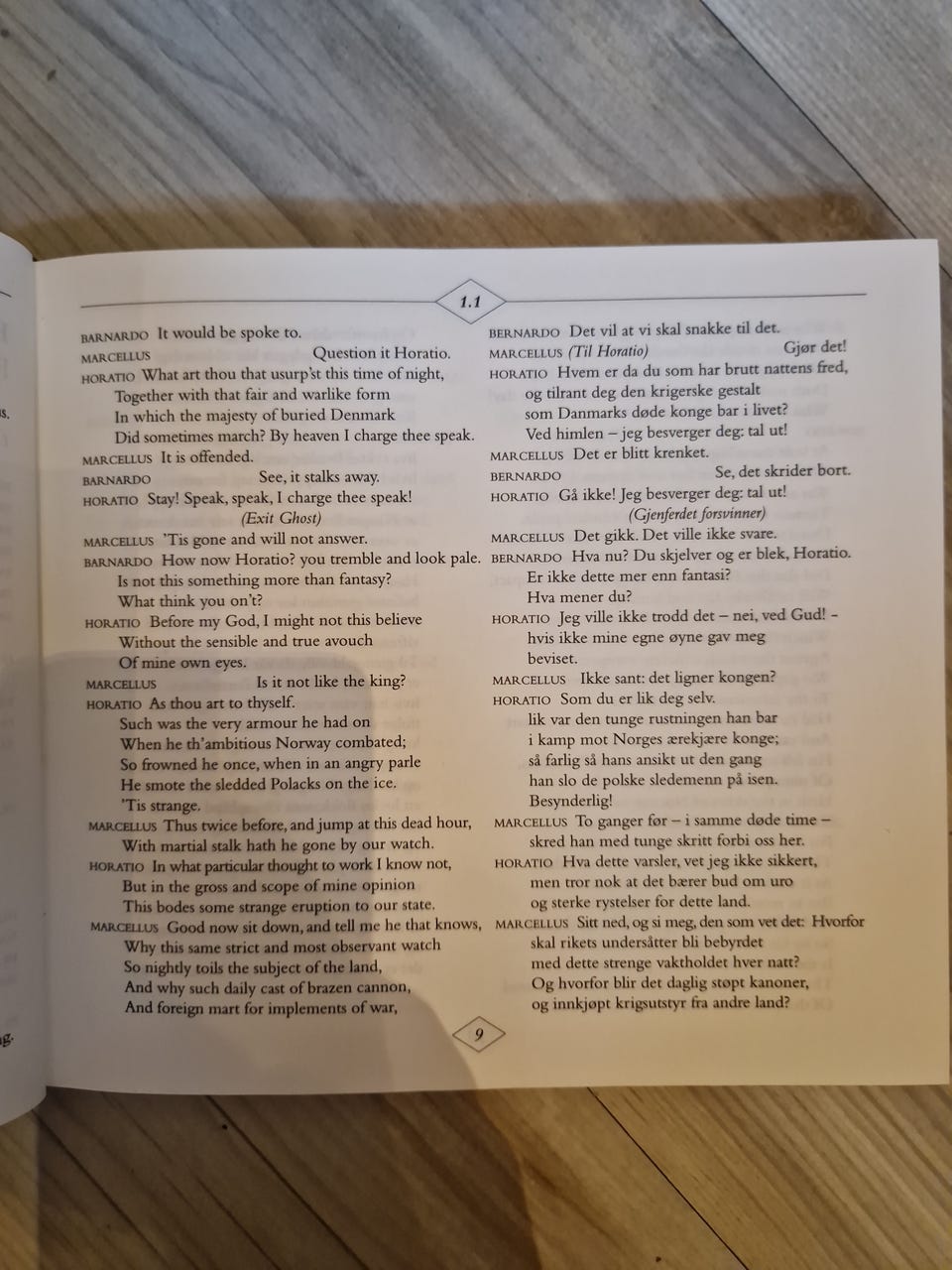 1.1

BARNARDO It would be spoke to.
MARCELLUS Question it Horatio.
HORATIO What art thou that usurp'st this time of night,
Together with that fair and warlike form
In which the majesty of buried Denmark
Did sometimes march? By heaven I charge thee speak.
MARCELLUS It is offended.
BARNARDO See, it stalks away.
HORATIO Stay! Speak, speak, I charge thee speak!
(Exit Ghost)
MARCELLUS 'Tis gone and will not answer.
BARNARDO How now Horatio? you tremble and look pale.
Is not this something more than fantasy?
What think you on't?
HORATIO Before my God, I might not this believe
Without the sensible and true avouch
Of mine own eyes.
MARCELLUS Is it not like the king?
HORATIO As thou art to thyself.
Such was the very armour he had on
When he th'ambitious Norway combated;
So frowned he once, when in an angry parle
He smote the sledded Polacks on the ice.
'Tis strange.
MARCELLUS Thus twice before, and jump at this dead hour,
With martial stalk hath he gone by our watch.
HORATIO In what particular thought to work I know not,
But in the gross and scope of mine opinion
This bodes some strange eruption to our state.
MARCELLUS Good now sit down, and tell me he that knows,
Why this same strict and most observant watch
So nightly toils the subject of the land,
And why such daily cast of brazen cannon,
And foreign mart for implements of war,

BERNARDO Det vil at vi skal snakke til det.
MARCELLUS (Til Horatio) Gjør det!
HORATIO Hvem er da du som har brutt nattens fred,
og tilrant deg den krigerske gestalt
som Danmarks døde konge bar i livet?
Ved himlen – jeg besverger deg: tal ut!
MARCELLUS Det er blitt krenket.
BERNARDO Se, det skrider bort.
HORATIO Gå ikke! Jeg besverger deg: tal ut!
(Gjenferdet forsvinner)
MARCELLUS Det gikk. Det ville ikke svare.
BERNARDO Hva nu? Du skjelver og er blek, Horatio.
Er ikke dette mer enn fantasi?
Hva mener du?
HORATIO Jeg ville ikke trodd det – nei, ved Gud! –
hvis ikke mine egne øyne gav meg
beviset.
MARCELLUS Ikke sant: det ligner kongen?
HORATIO Som du er lik deg selv.
lik var den tunge rustningen han bar
i kamp mot Norges ærekjære konge;
så farlig så hans ansikt ut den gang
han slo de polske sledemenn på isen.
Besynderlig!
MARCELLUS To ganger før – i samme døde time –
skred han med tunge skritt forbi oss her.
HORATIO Hva dette varsler, vet jeg ikke sikkert,
men tror nok at det bærer bud om uro
og sterke rystelser for dette land.
MARCELLUS Sitt ned, og si meg, den som vet det: Hvorfor
skal rikets undersåtter bli bebyrdet
med dette strenge vaktholdet hver natt?
Og hvorfor blir det daglig støpt kanoner,
og innkjøpt krigsutstyr fra andre land?

9